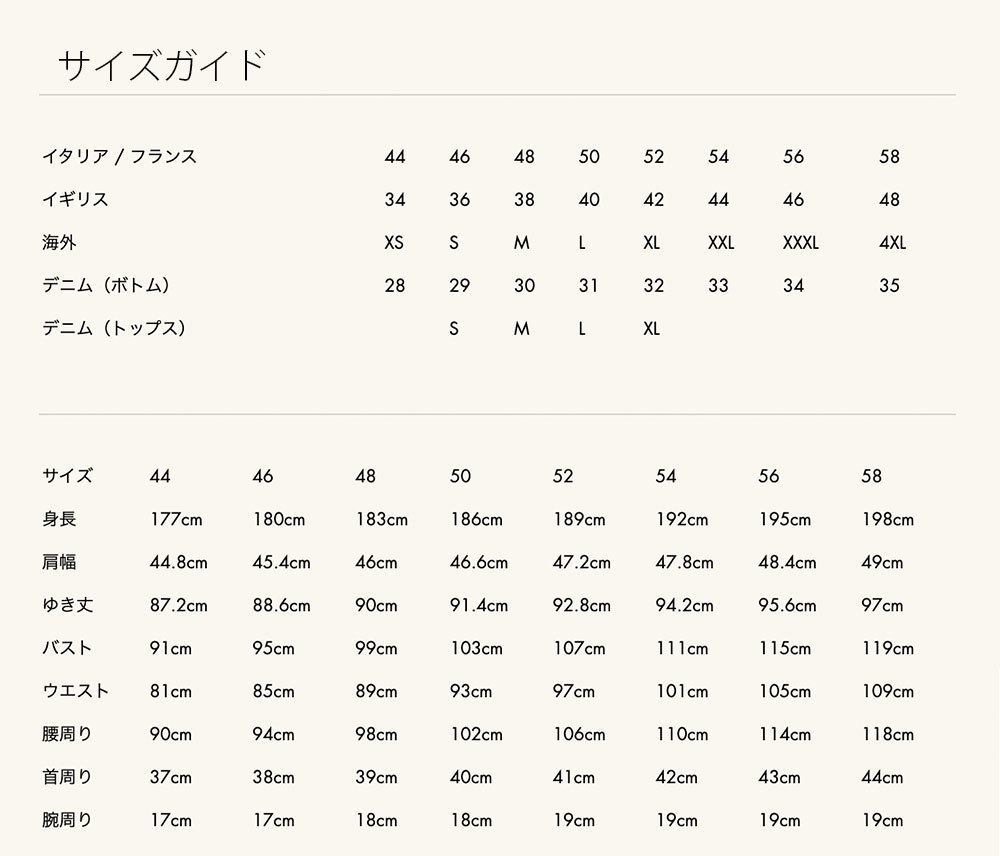 サイズガイド

| イタリア / フランス | 44 | 46 | 48 | 50 | 52 | 54 | 56 | 58 |
|---|---|---|---|---|---|---|---|---|
| イギリス | 34 | 36 | 38 | 40 | 42 | 44 | 46 | 48 |
| 海外 | XS | S | M | L | XL | XXL | XXXL | 4XL |
| デニム（ボトム） | 28 | 29 | 30 | 31 | 32 | 33 | 34 | 35 |
| デニム（トップス） | | S | M | L | XL | | | |

| サイズ | 44 | 46 | 48 | 50 | 52 | 54 | 56 | 58 |
|---|---|---|---|---|---|---|---|---|
| 身長 | 177cm | 180cm | 183cm | 186cm | 189cm | 192cm | 195cm | 198cm |
| 肩幅 | 44.8cm | 45.4cm | 46cm | 46.6cm | 47.2cm | 47.8cm | 48.4cm | 49cm |
| ゆき丈 | 87.2cm | 88.6cm | 90cm | 91.4cm | 92.8cm | 94.2cm | 95.6cm | 97cm |
| バスト | 91cm | 95cm | 99cm | 103cm | 107cm | 111cm | 115cm | 119cm |
| ウエスト | 81cm | 85cm | 89cm | 93cm | 97cm | 101cm | 105cm | 109cm |
| 腰周り | 90cm | 94cm | 98cm | 102cm | 106cm | 110cm | 114cm | 118cm |
| 首周り | 37cm | 38cm | 39cm | 40cm | 41cm | 42cm | 43cm | 44cm |
| 腕周り | 17cm | 17cm | 18cm | 18cm | 19cm | 19cm | 19cm | 19cm |